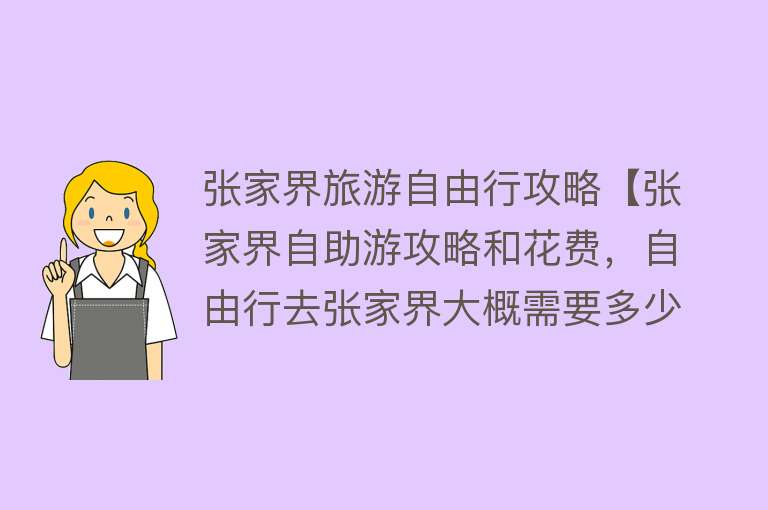 张家界旅游自由行攻略【张家界自助游攻略和花费，自由行去张家界大概需要多少